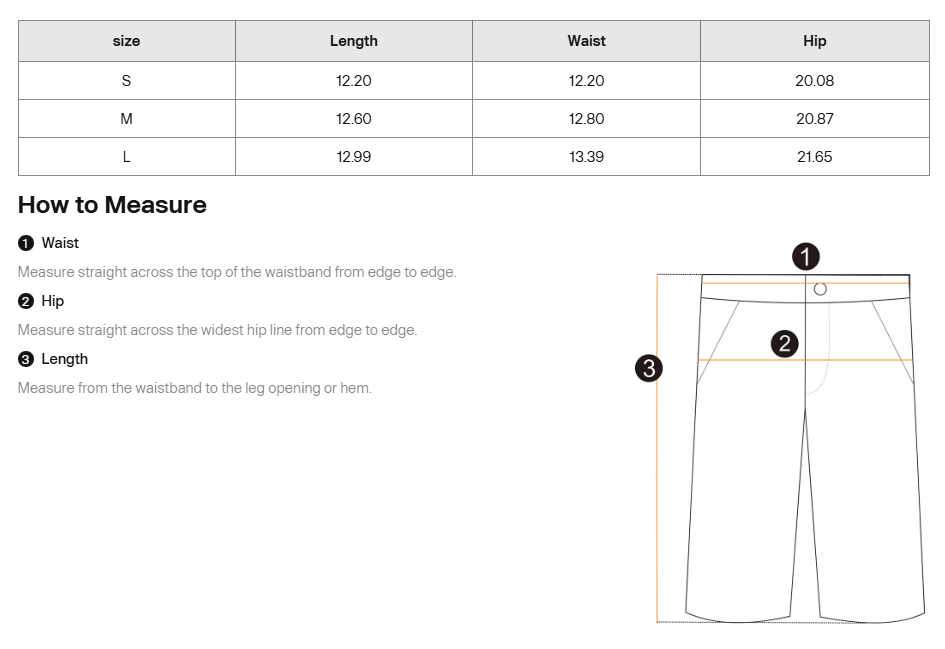 | size | Length | Waist | Hip |
|---|---|---|---|
| S | 12.20 | 12.20 | 20.08 |
| M | 12.60 | 12.80 | 20.87 |
| L | 12.99 | 13.39 | 21.65 |

How to Measure

❶ Waist

Measure straight across the top of the waistband from edge to edge.

❷ Hip

Measure straight across the widest hip line from edge to edge.

❸ Length

Measure from the waistband to the leg opening or hem.

1

2

3